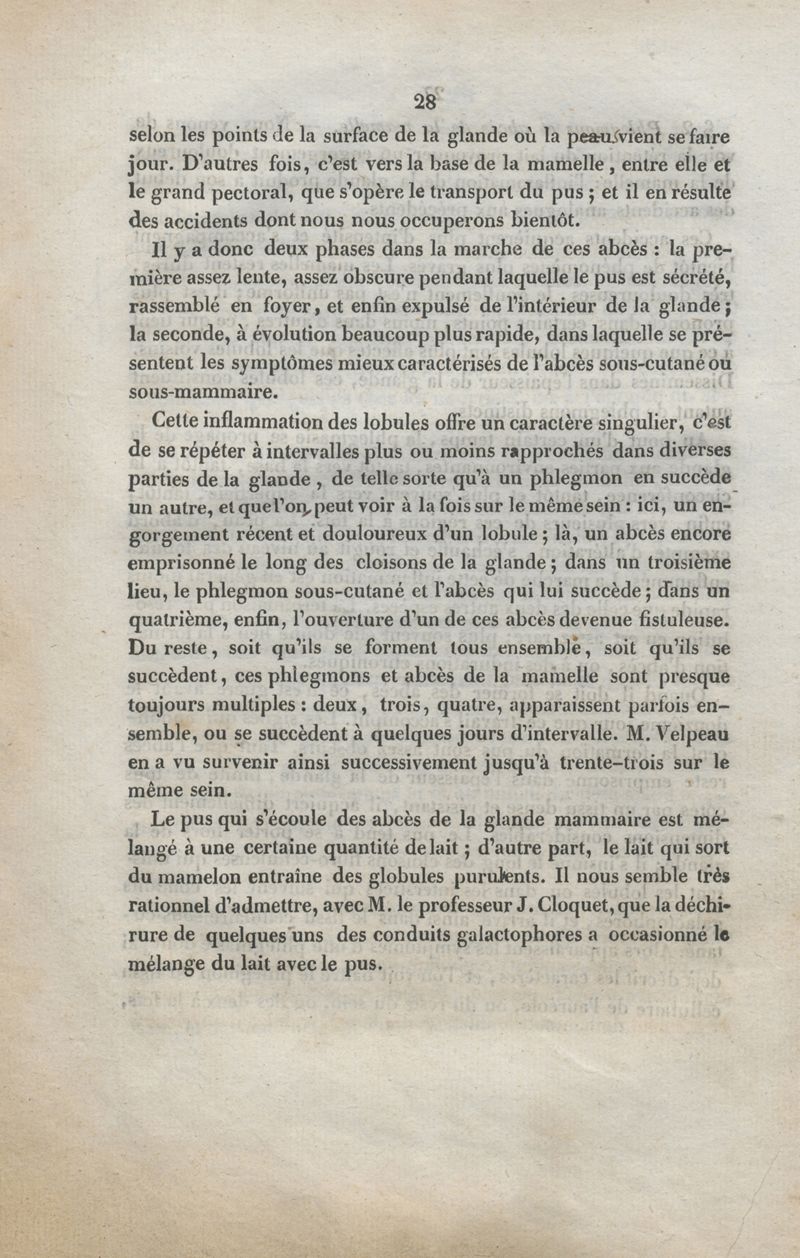 28

selon les points de la surface de la glande où la peau vient se faire jour. D'autres fois, c'est vers la base de la mamelle, entre elle et le grand pectoral, que s'opère le transport du pus ; et il en résulte des accidents dont nous nous occuperons bientôt.

Il y a donc deux phases dans la marche de ces abcès : la première assez lente, assez obscure pendant laquelle le pus est sécrété, rassemblé en foyer, et enfin expulsé de l'intérieur de la glande ; la seconde, à évolution beaucoup plus rapide, dans laquelle se présentent les symptômes mieux caractérisés de l'abcès sous-cutané ou sous-mammaire.

Cette inflammation des lobules offre un caractère singulier, c'est de se répéter à intervalles plus ou moins rapprochés dans diverses parties de la glande, de telle sorte qu'à un phlegmon en succède un autre, et que l'on peut voir à la fois sur le même sein : ici, un engorgement récent et douloureux d'un lobule ; là, un abcès encore emprisonné le long des cloisons de la glande ; dans un troisième lieu, le phlegmon sous-cutané et l'abcès qui lui succède ; dans un quatrième, enfin, l'ouverture d'un de ces abcès devenue fistuleuse. Du reste, soit qu'ils se forment tous ensemble, soit qu'ils se succèdent, ces phlegmons et abcès de la mamelle sont presque toujours multiples : deux, trois, quatre, apparaissent parfois ensemble, ou se succèdent à quelques jours d'intervalle. M. Velpeau en a vu survenir ainsi successivement jusqu'à trente-trois sur le même sein.

Le pus qui s'écoule des abcès de la glande mammaire est mélangé à une certaine quantité de lait ; d'autre part, le lait qui sort du mamelon entraîne des globules purulents. Il nous semble très rationnel d'admettre, avec M. le professeur J. Cloquet, que la déchirure de quelques uns des conduits galactophores a occasionné le mélange du lait avec le pus.